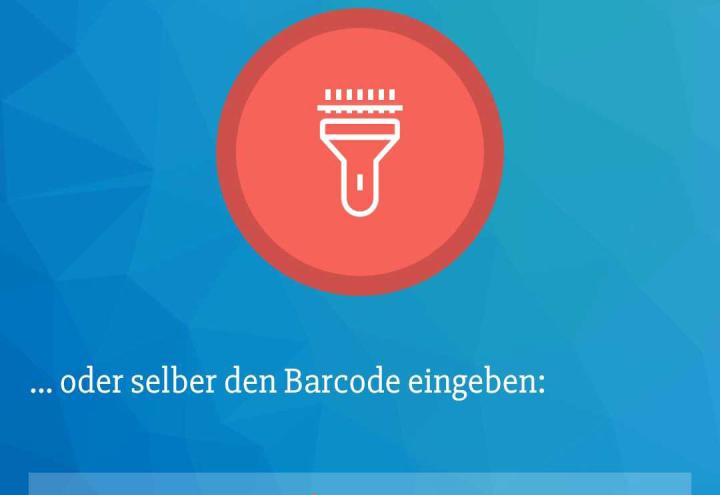 ... oder selber den Barcode eingeben: